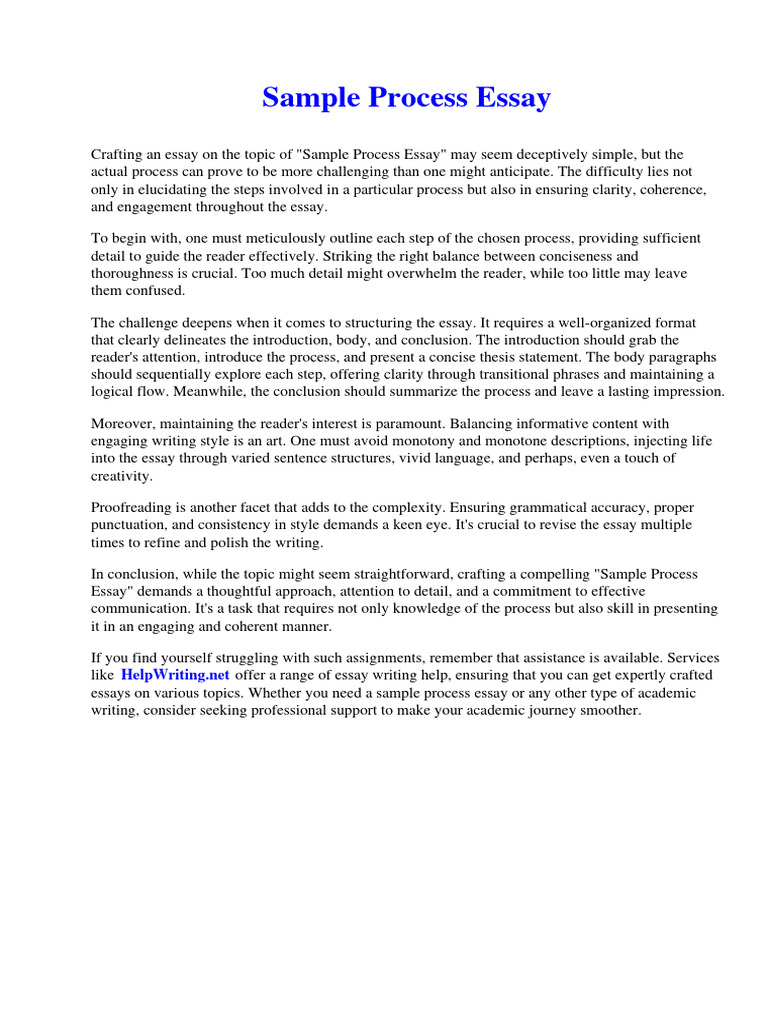 Sample Process Essay

Crafting an essay on the topic of "Sample Process Essay" may seem deceptively simple, but the actual process can prove to be more challenging than one might anticipate. The difficulty lies not only in elucidating the steps involved in a particular process but also in ensuring clarity, coherence, and engagement throughout the essay.

To begin with, one must meticulously outline each step of the chosen process, providing sufficient detail to guide the reader effectively. Striking the right balance between conciseness and thoroughness is crucial. Too much detail might overwhelm the reader, while too little may leave them confused.

The challenge deepens when it comes to structuring the essay. It requires a well-organized format that clearly delineates the introduction, body, and conclusion. The introduction should grab the reader's attention, introduce the process, and present a concise thesis statement. The body paragraphs should sequentially explore each step, offering clarity through transitional phrases and maintaining a logical flow. Meanwhile, the conclusion should summarize the process and leave a lasting impression.

Moreover, maintaining the reader's interest is paramount. Balancing informative content with engaging writing style is an art. One must avoid monotony and monotone descriptions, injecting life into the essay through varied sentence structures, vivid language, and perhaps, even a touch of creativity.

Proofreading is another facet that adds to the complexity. Ensuring grammatical accuracy, proper punctuation, and consistency in style demands a keen eye. It's crucial to revise the essay multiple times to refine and polish the writing.

In conclusion, while the topic might seem straightforward, crafting a compelling "Sample Process Essay" demands a thoughtful approach, attention to detail, and a commitment to effective communication. It's a task that requires not only knowledge of the process but also skill in presenting it in an engaging and coherent manner.

If you find yourself struggling with such assignments, remember that assistance is available. Services like HelpWriting.net offer a range of essay writing help, ensuring that you can get expertly crafted essays on various topics. Whether you need a sample process essay or any other type of academic writing, consider seeking professional support to make your academic journey smoother.